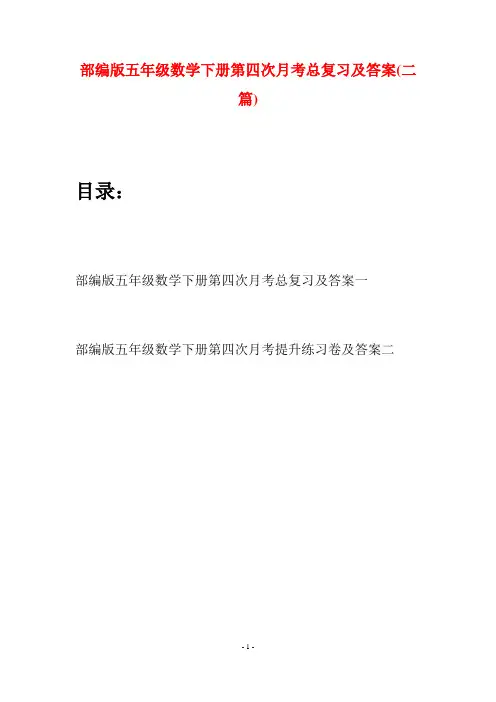 部编版五年级数学下册第四次月考总复习及答案(二篇)

目录：

部编版五年级数学下册第四次月考总复习及答案一

部编版五年级数学下册第四次月考提升练习卷及答案二

- 1 -